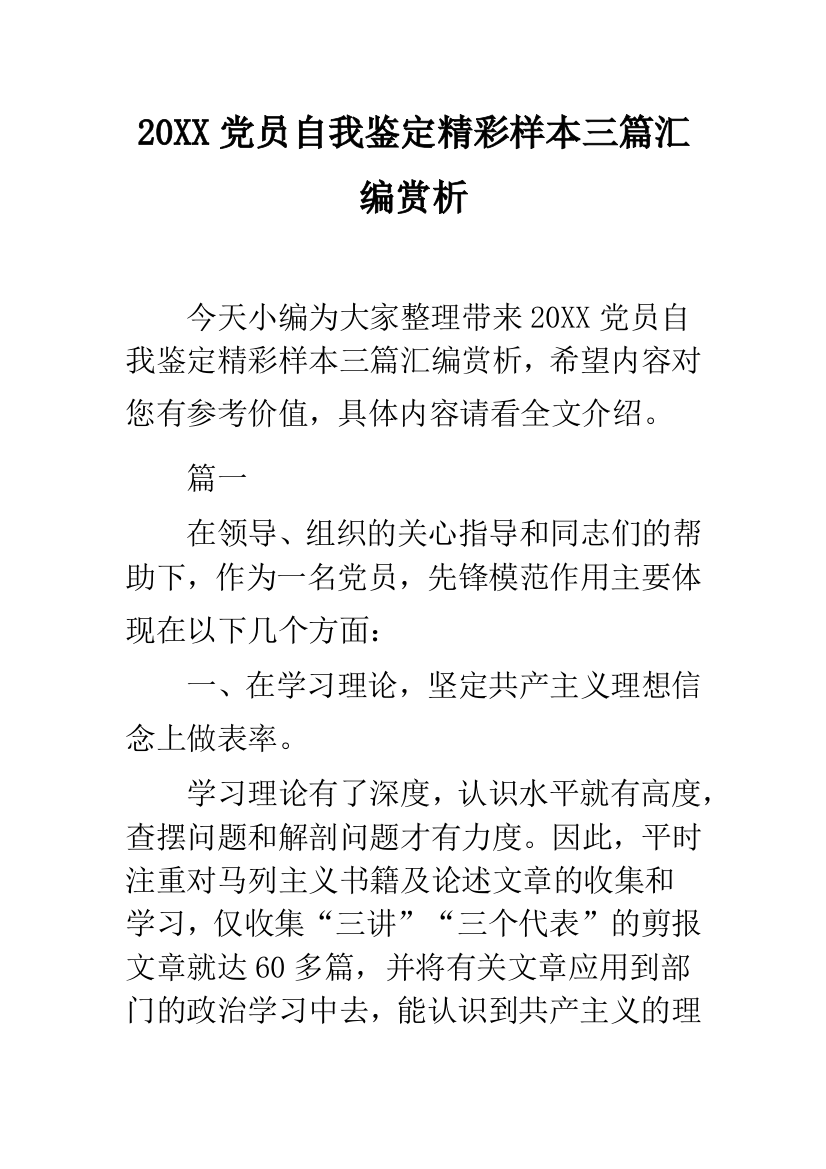 20XX 党员自我鉴定精彩样本三篇汇编赏析

今天小编为大家整理带来 20XX 党员自我鉴定精彩样本三篇汇编赏析，希望内容对您有参考价值，具体内容请看全文介绍。

篇一

在领导、组织的关心指导和同志们的帮助下，作为一名党员，先锋模范作用主要体现在以下几个方面：

一、在学习理论，坚定共产主义理想信念上做表率。

学习理论有了深度，认识水平就有高度，查摆问题和解剖问题才有力度。因此，平时注重对马列主义书籍及论述文章的收集和学习，仅收集“三讲”“三个代表”的剪报文章就达 60 多篇，并将有关文章应用到部门的政治学习中去，能认识到共产主义的理